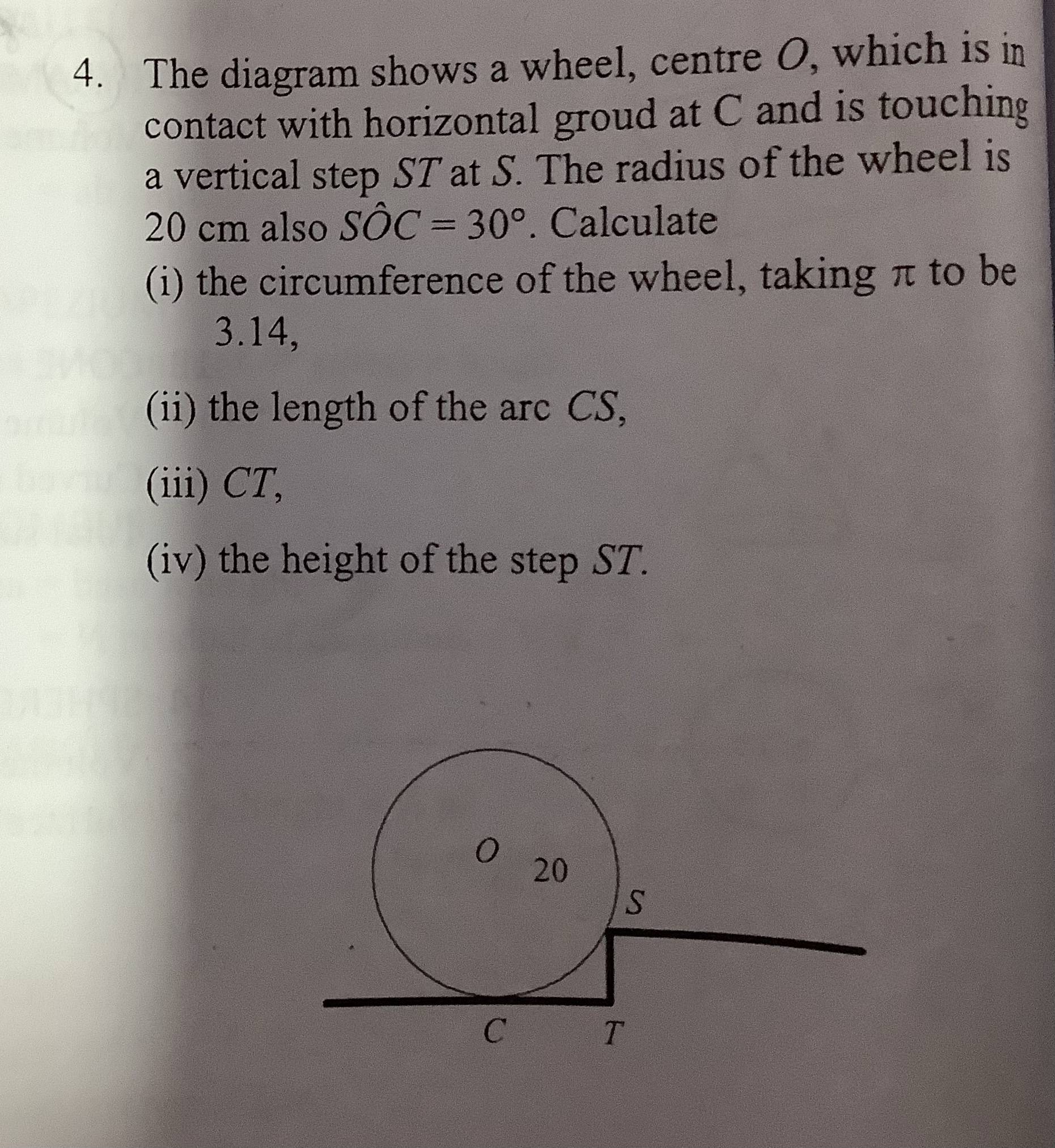 4. The diagram shows a wheel, centre $O$, which is in contact with horizontal groud at C and is touching a vertical step $ST$ at $S$. The radius of the wheel is 20 cm also $S\hat{O}C = 30°$. Calculate

(i) the circumference of the wheel, taking $\pi$ to be 3.14,

(ii) the length of the arc $CS$,

(iii) $CT$,

(iv) the height of the step $ST$.

$O$
20
$S$
$C$
$T$